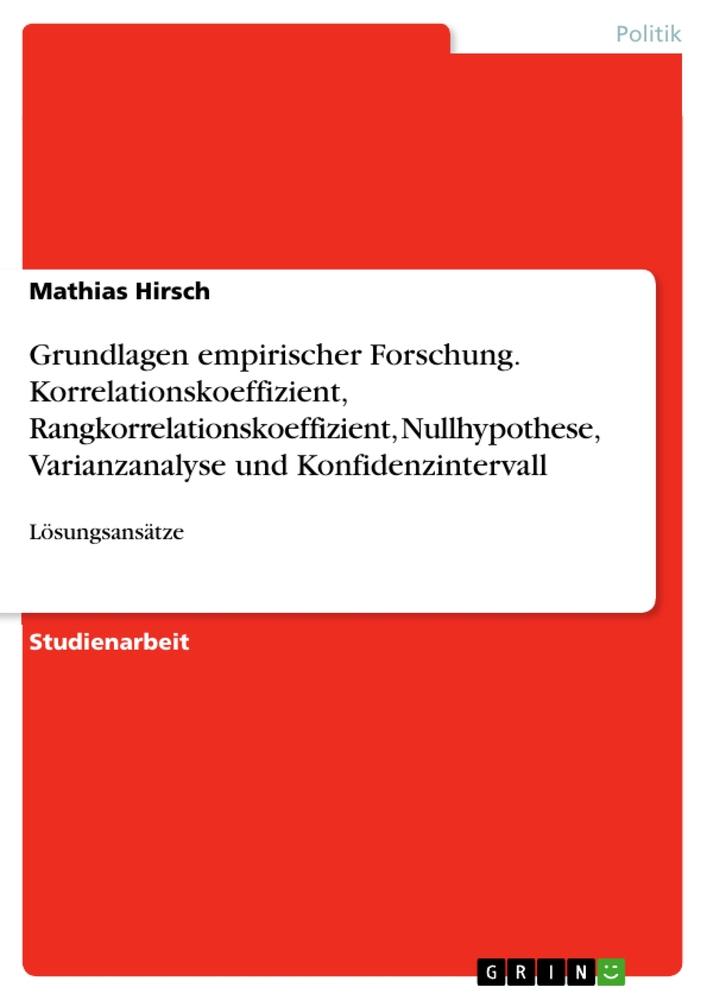 Politik

Mathias Hirsch

Grundlagen empirischer Forschung. Korrelationskoeffizient, Rangkorrelationskoeffizient, Nullhypothese, Varianzanalyse und Konfidenzintervall

Lösungsansätze

Studienarbeit

GRIN